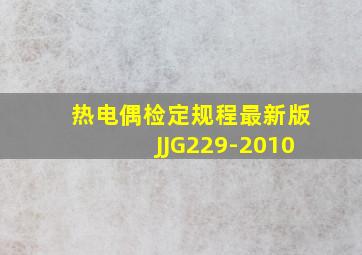 热电偶检定规程最新版
JJG229-2010